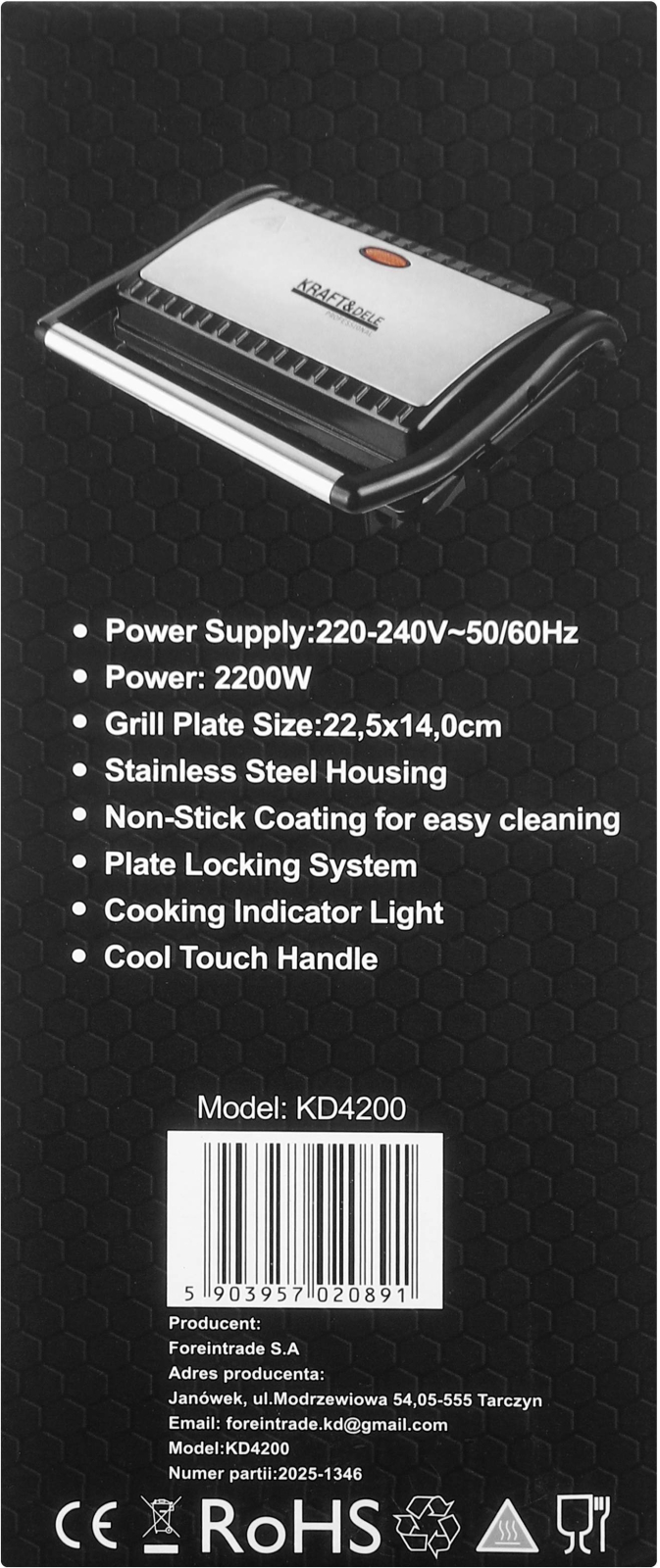 KRAFT&DELE
PROFESSIONAL

• Power Supply:220-240V~50/60Hz
• Power: 2200W
• Grill Plate Size:22,5x14,0cm
• Stainless Steel Housing
• Non-Stick Coating for easy cleaning
• Plate Locking System
• Cooking Indicator Light
• Cool Touch Handle

Model: KD4200

5 903957 020891

Producent:
Foreintrade S.A
Adres producenta:
Janówek, ul.Modrzewiowa 54,05-555 Tarczyn
Email: foreintrade.kd@gmail.com
Model:KD4200
Numer partii:2025-1346

CE RoHS